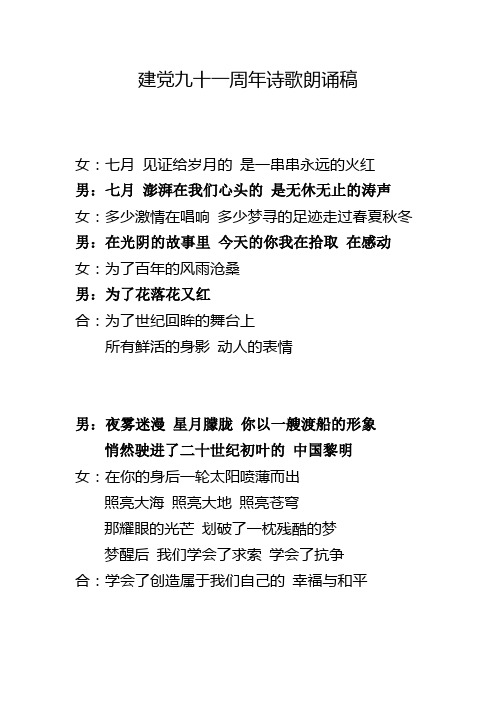 建党九十一周年诗歌朗诵稿

女：七月 见证给岁月的 是一串串永远的火红
男：七月 澎湃在我们心头的 是无休无止的涛声
女：多少激情在唱响 多少梦寻的足迹走过春夏秋冬
男：在光阴的故事里 今天的你我在拾取 在感动
女：为了百年的风雨沧桑
男：为了花落花又红
合：为了世纪回眸的舞台上
所有鲜活的身影 动人的表情

男：夜雾迷漫 星月朦胧 你以一艘渡船的形象
悄然驶进了二十世纪初叶的 中国黎明
女：在你的身后一轮太阳喷薄而出
照亮大海 照亮大地 照亮苍穹
那耀眼的光芒 划破了一枕残酷的梦
梦醒后 我们学会了求索 学会了抗争
合：学会了创造属于我们自己的 幸福与和平